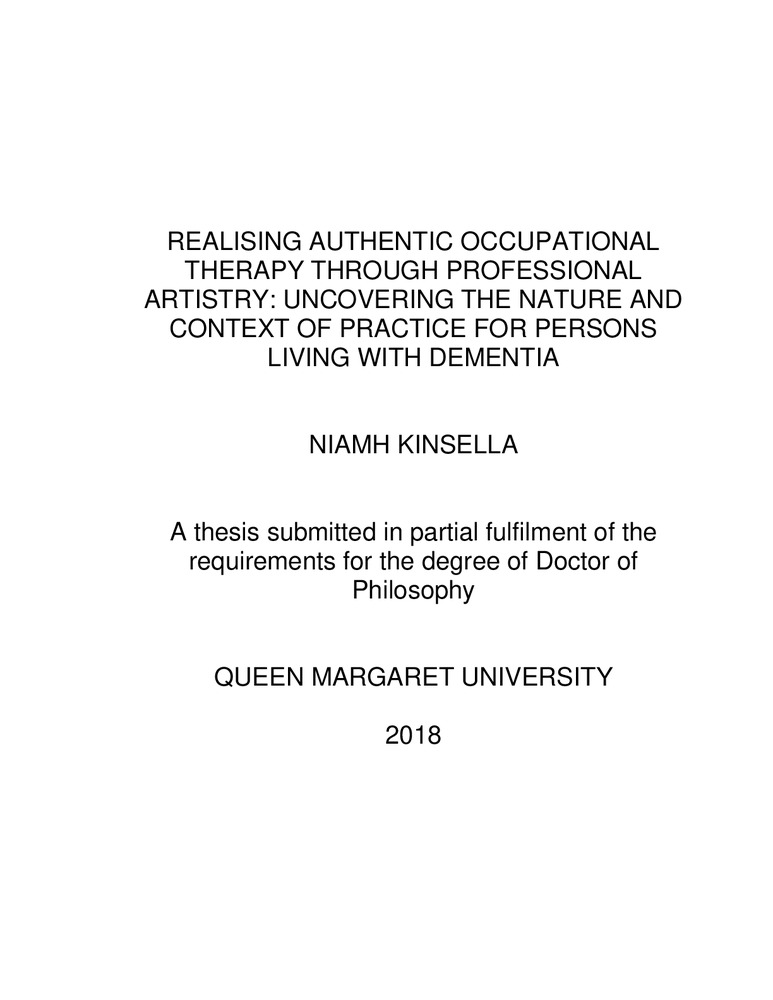 REALISING AUTHENTIC OCCUPATIONAL THERAPY THROUGH PROFESSIONAL ARTISTRY: UNCOVERING THE NATURE AND CONTEXT OF PRACTICE FOR PERSONS LIVING WITH DEMENTIA

NIAMH KINSELLA

A thesis submitted in partial fulfilment of the requirements for the degree of Doctor of Philosophy

QUEEN MARGARET UNIVERSITY

2018